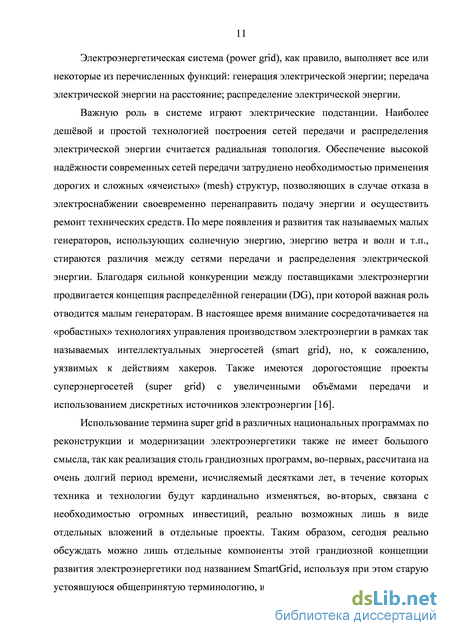 11

Электроэнергетическая система (power grid), как правило, выполняет все или некоторые из перечисленных функций: генерация электрической энергии; передача электрической энергии на расстояние; распределение электрической энергии.

Важную роль в системе играют электрические подстанции. Наиболее дешёвой и простой технологией построения сетей передачи и распределения электрической энергии считается радиальная топология. Обеспечение высокой надёжности современных сетей передачи затруднено необходимостью применения дорогих и сложных «ячеистых» (mesh) структур, позволяющих в случае отказа в электроснабжении своевременно перенаправить подачу энергии и осуществить ремонт технических средств. По мере появления и развития так называемых малых генераторов, использующих солнечную энергию, энергию ветра и волн и т.п., стираются различия между сетями передачи и распределения электрической энергии. Благодаря сильной конкуренции между поставщиками электроэнергии продвигается концепция распределённой генерации (DG), при которой важная роль отводится малым генераторам. В настоящее время внимание сосредотачивается на «робастных» технологиях управления производством электроэнергии в рамках так называемых интеллектуальных энергосетей (smart grid), но, к сожалению, уязвимых к действиям хакеров. Также имеются дорогостоящие проекты суперэнергосетей (super grid) с увеличенными объёмами передачи и использованием дискретных источников электроэнергии [16].

Использование термина super grid в различных национальных программах по реконструкции и модернизации электроэнергетики также не имеет большого смысла, так как реализация столь грандиозных программ, во-первых, рассчитана на очень долгий период времени, исчисляемый десятками лет, в течение которых техника и технологии будут кардинально изменяться, во-вторых, связана с необходимостью огромных инвестиций, реально возможных лишь в виде отдельных вложений в отдельные проекты. Таким образом, сегодня реально обсуждать можно лишь отдельные компоненты этой грандиозной концепции развития электроэнергетики под названием SmartGrid, используя при этом старую устоявшуюся общепринятую терминологию, и

dsLib.net
библиотека диссертаций